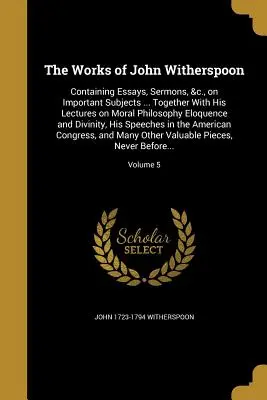 The Works of John Witherspoon

Containing Essays, Sermons, &c., on Important Subjects ... Together With His Lectures on Moral Philosophy Eloquence and Divinity, His Speeches in the American Congress, and Many Other Valuable Pieces, Never Before...

Volume 5

Scholar SELECT

JOHN 1723-1794 WITHERSPOON